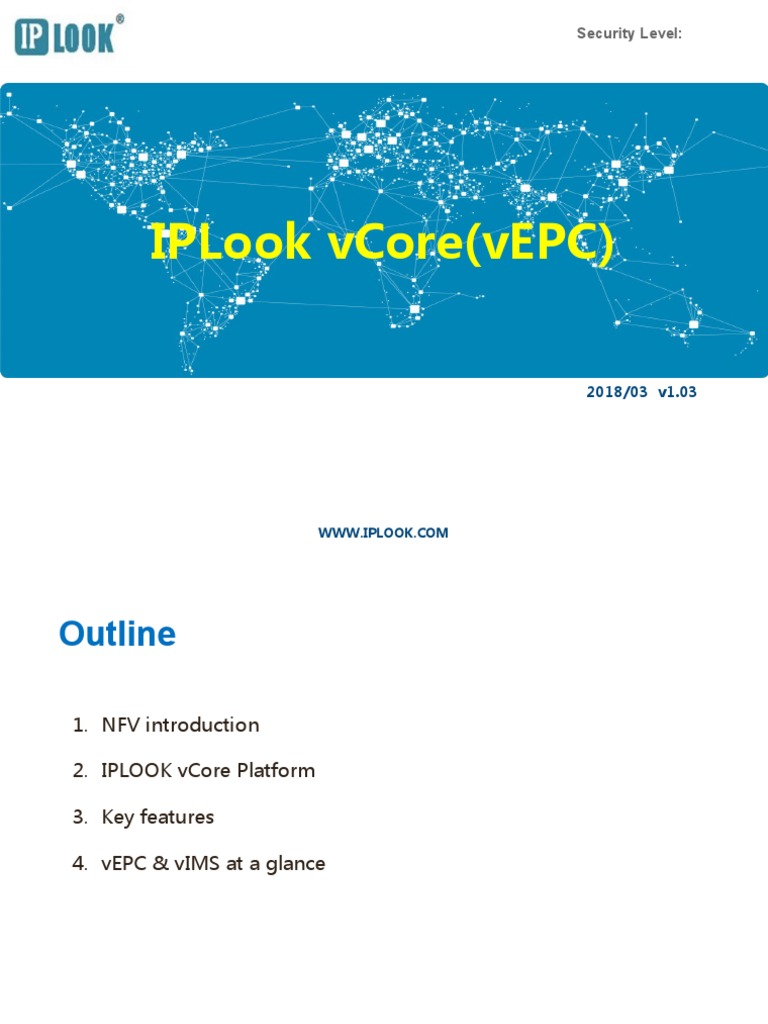 IP LOOK®

Security Level:

IPLook vCore(vEPC)

2018/03 v1.03

WWW.IPLOOK.COM

Outline

1. NFV introduction

2. IPLOOK vCore Platform

3. Key features

4. vEPC & vIMS at a glance